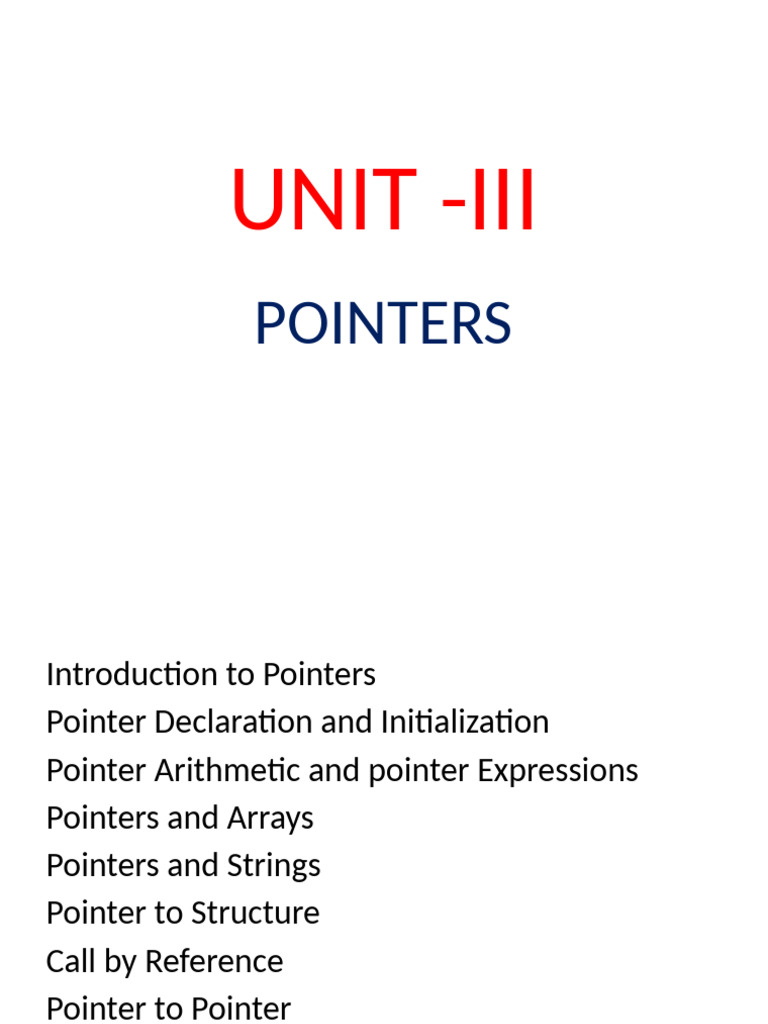 UNIT -III

POINTERS

Introduction to Pointers
Pointer Declaration and Initialization
Pointer Arithmetic and pointer Expressions
Pointers and Arrays
Pointers and Strings
Pointer to Structure
Call by Reference
Pointer to Pointer